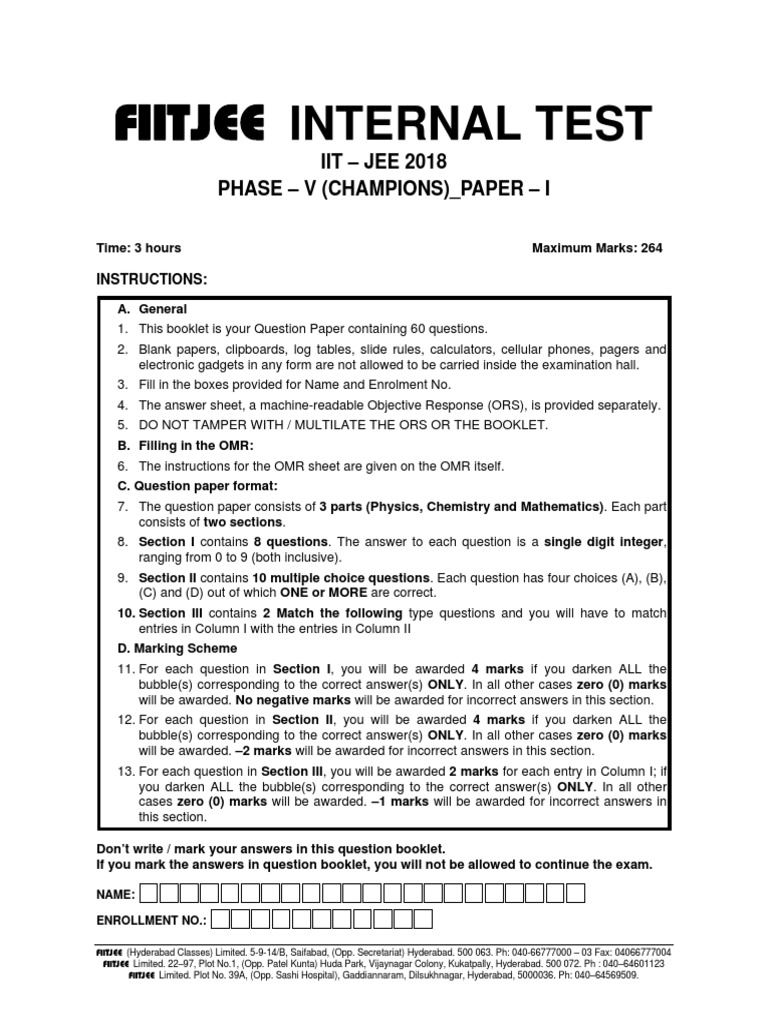 FIITJEE INTERNAL TEST

IIT – JEE 2018

PHASE – V (CHAMPIONS)_PAPER – I

Time: 3 hours

Maximum Marks: 264

INSTRUCTIONS:

A. General

1. This booklet is your Question Paper containing 60 questions.

2. Blank papers, clipboards, log tables, slide rules, calculators, cellular phones, pagers and electronic gadgets in any form are not allowed to be carried inside the examination hall.

3. Fill in the boxes provided for Name and Enrolment No.

4. The answer sheet, a machine-readable Objective Response (ORS), is provided separately.

5. DO NOT TAMPER WITH / MULTILATE THE ORS OR THE BOOKLET.

B. Filling in the OMR:

6. The instructions for the OMR sheet are given on the OMR itself.

C. Question paper format:

7. The question paper consists of 3 parts (Physics, Chemistry and Mathematics). Each part consists of two sections.

8. Section I contains 8 questions. The answer to each question is a single digit integer, ranging from 0 to 9 (both inclusive).

9. Section II contains 10 multiple choice questions. Each question has four choices (A), (B), (C) and (D) out of which ONE or MORE are correct.

10. Section III contains 2 Match the following type questions and you will have to match entries in Column I with the entries in Column II

D. Marking Scheme

11. For each question in Section I, you will be awarded 4 marks if you darken ALL the bubble(s) corresponding to the correct answer(s) ONLY. In all other cases zero (0) marks will be awarded. No negative marks will be awarded for incorrect answers in this section.

12. For each question in Section II, you will be awarded 4 marks if you darken ALL the bubble(s) corresponding to the correct answer(s) ONLY. In all other cases zero (0) marks will be awarded. –2 marks will be awarded for incorrect answers in this section.

13. For each question in Section III, you will be awarded 2 marks for each entry in Column I; if you darken ALL the bubble(s) corresponding to the correct answer(s) ONLY. In all other cases zero (0) marks will be awarded. –1 marks will be awarded for incorrect answers in this section.

Don't write / mark your answers in this question booklet.
If you mark the answers in question booklet, you will not be allowed to continue the exam.

NAME:

ENROLLMENT NO.:

FIITJEE (Hyderabad Classes) Limited. 5-9-14/B, Saifabad, (Opp. Secretariat) Hyderabad. 500 063. Ph: 040-66777000 – 03 Fax: 04066777004
FIITJEE Limited. 22–97, Plot No.1, (Opp. Patel Kunta) Huda Park, Vijaynagar Colony, Kukatpally, Hyderabad. 500 072. Ph : 040–64601123
FIITJEE Limited. Plot No. 39A, (Opp. Sashi Hospital), Gaddiannaram, Dilsukhnagar, Hyderabad, 5000036. Ph: 040–64569509.